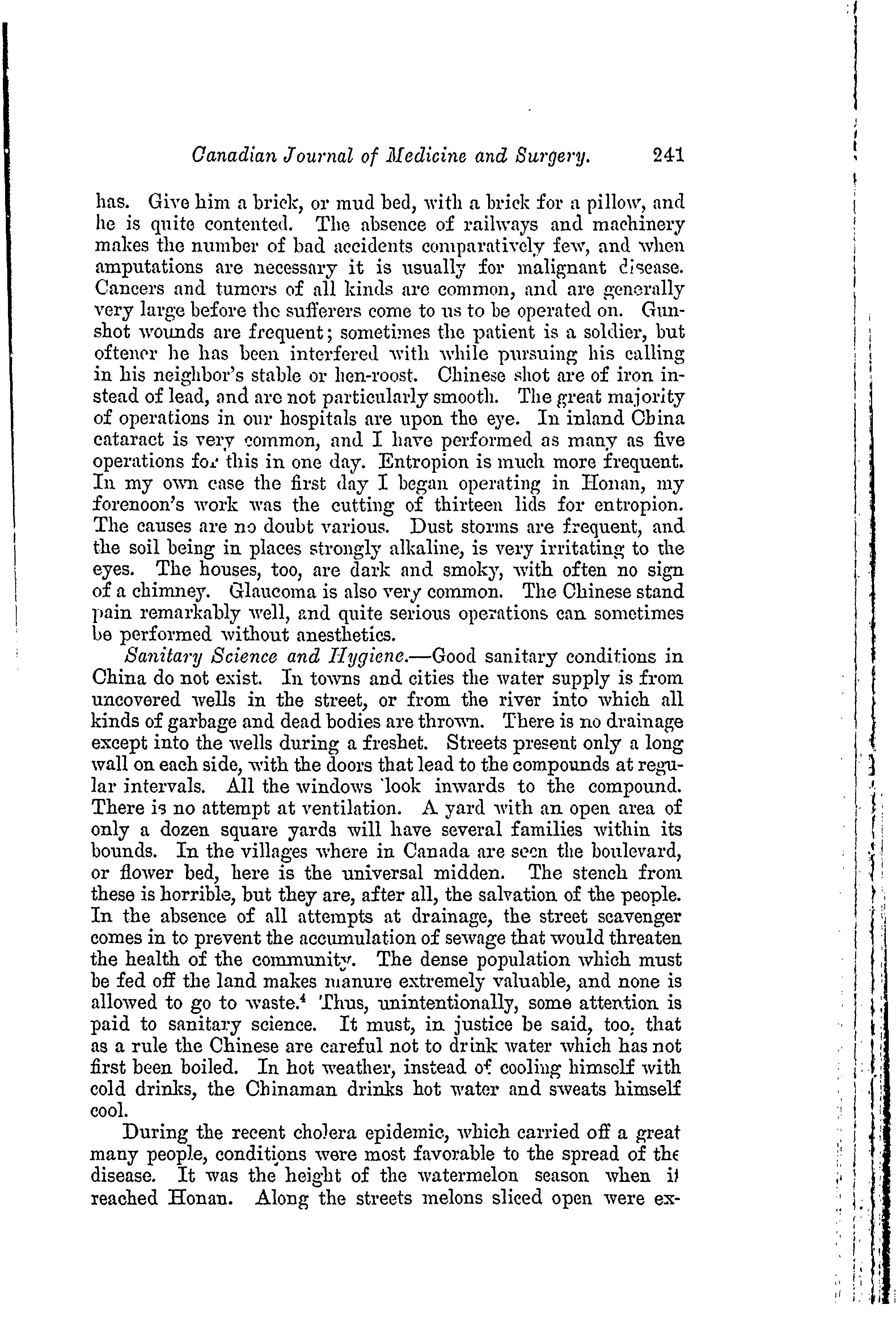 Canadian Journal of Medicine and Surgery. 241

has. Give him a brick, or mud bed, with a brick for a pillow, and he is quite contented. The absence of railways and machinery makes the number of bad accidents comparatively few, and when amputations are necessary it is usually for malignant disease. Cancers and tumors of all kinds are common, and are generally very large before the sufferers come to us to be operated on. Gunshot wounds are frequent; sometimes the patient is a soldier, but oftener he has been interfered with while pursuing his calling in his neighbor's stable or hen-roost. Chinese shot are of iron instead of lead, and are not particularly smooth. The great majority of operations in our hospitals are upon the eye. In inland China cataract is very common, and I have performed as many as five operations for this in one day. Entropion is much more frequent. In my own case the first day I began operating in Honan, my forenoon's work was the cutting of thirteen lids for entropion. The causes are no doubt various. Dust storms are frequent, and the soil being in places strongly alkaline, is very irritating to the eyes. The houses, too, are dark and smoky, with often no sign of a chimney. Glaucoma is also very common. The Chinese stand pain remarkably well, and quite serious operations can sometimes be performed without anesthetics.

Sanitary Science and Hygiene.—Good sanitary conditions in China do not exist. In towns and cities the water supply is from uncovered wells in the street, or from the river into which all kinds of garbage and dead bodies are thrown. There is no drainage except into the wells during a freshet. Streets present only a long wall on each side, with the doors that lead to the compounds at regular intervals. All the windows look inwards to the compound. There is no attempt at ventilation. A yard with an open area of only a dozen square yards will have several families within its bounds. In the villages where in Canada are seen the boulevard, or flower bed, here is the universal midden. The stench from these is horrible, but they are, after all, the salvation of the people. In the absence of all attempts at drainage, the street scavenger comes in to prevent the accumulation of sewage that would threaten the health of the community. The dense population which must be fed off the land makes manure extremely valuable, and none is allowed to go to waste.$^4$ Thus, unintentionally, some attention is paid to sanitary science. It must, in justice be said, too, that as a rule the Chinese are careful not to drink water which has not first been boiled. In hot weather, instead of cooling himself with cold drinks, the Chinaman drinks hot water and sweats himself cool.

During the recent cholera epidemic, which carried off a great many people, conditions were most favorable to the spread of the disease. It was the height of the watermelon season when it reached Honan. Along the streets melons sliced open were ex-